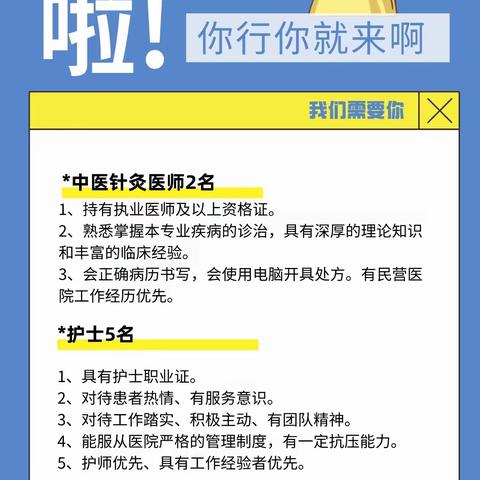 啦！

你行你就来啊

我们需要你

*中医针灸医师2名

1、持有执业医师及以上资格证。
2、熟悉掌握本专业疾病的诊治，具有深厚的理论知识和丰富的临床经验。
3、会正确病历书写，会使用电脑开具处方。有民营医院工作经历优先。

*护士5名

1、具有护士职业证。
2、对待患者热情、有服务意识。
3、对待工作踏实、积极主动、有团队精神。
4、能服从医院严格的管理制度，有一定抗压能力。
5、护师优先、具有工作经验者优先。